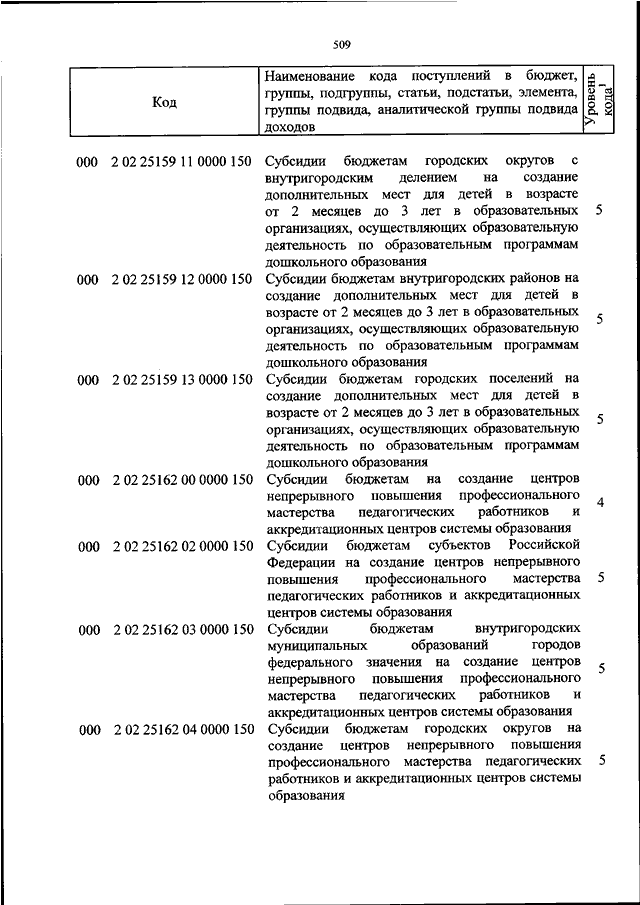 509

| Код | Наименование кода поступлений в бюджет, группы, подгруппы, статьи, подстатьи, элемента, группы подвида, аналитической группы подвида доходов | Уровень кода$^1$ |
|---|---|---|
| 000 2 02 25159 11 0000 150 | Субсидии бюджетам городских округов с внутригородским делением на создание дополнительных мест для детей в возрасте от 2 месяцев до 3 лет в образовательных организациях, осуществляющих образовательную деятельность по образовательным программам дошкольного образования | 5 |
| 000 2 02 25159 12 0000 150 | Субсидии бюджетам внутригородских районов на создание дополнительных мест для детей в возрасте от 2 месяцев до 3 лет в образовательных организациях, осуществляющих образовательную деятельность по образовательным программам дошкольного образования | 5 |
| 000 2 02 25159 13 0000 150 | Субсидии бюджетам городских поселений на создание дополнительных мест для детей в возрасте от 2 месяцев до 3 лет в образовательных организациях, осуществляющих образовательную деятельность по образовательным программам дошкольного образования | 5 |
| 000 2 02 25162 00 0000 150 | Субсидии бюджетам на создание центров непрерывного повышения профессионального мастерства педагогических работников и аккредитационных центров системы образования | 4 |
| 000 2 02 25162 02 0000 150 | Субсидии бюджетам субъектов Российской Федерации на создание центров непрерывного повышения профессионального мастерства педагогических работников и аккредитационных центров системы образования | 5 |
| 000 2 02 25162 03 0000 150 | Субсидии бюджетам внутригородских муниципальных образований городов федерального значения на создание центров непрерывного повышения профессионального мастерства педагогических работников и аккредитационных центров системы образования | 5 |
| 000 2 02 25162 04 0000 150 | Субсидии бюджетам городских округов на создание центров непрерывного повышения профессионального мастерства педагогических работников и аккредитационных центров системы образования | 5 |